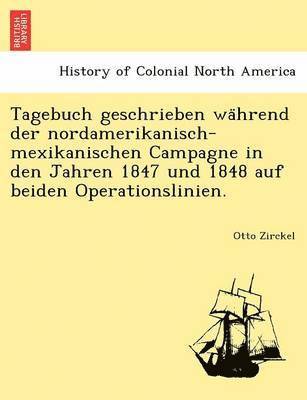 BRITISH LIBRARY

History of Colonial North America

Tagebuch geschrieben während der nordamerikanisch-mexikanischen Campagne in den Jahren 1847 und 1848 auf beiden Operationslinien.

Otto Zirckel